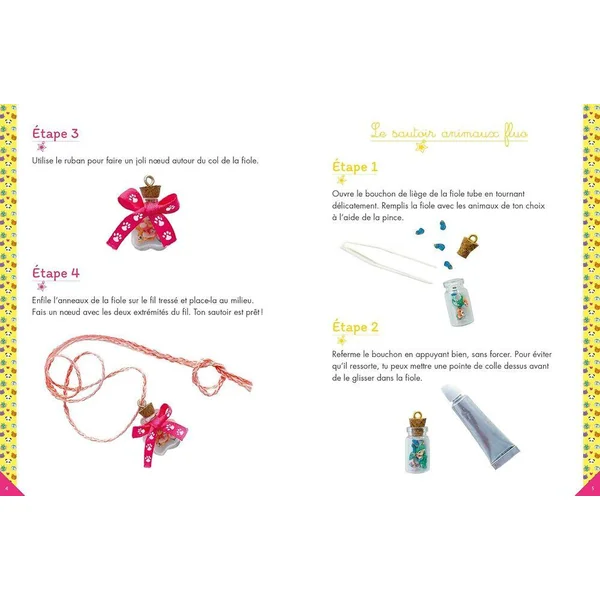 Étape 3

Utilise le ruban pour faire un joli nœud autour du col de la fiole.

Étape 4

Enfile l'anneaux de la fiole sur le fil tressé et place-la au milieu. Fais un nœud avec les deux extrémités du fil. Ton sautoir est prêt !

4

Le sautoir animaux fluo

Étape 1

Ouvre le bouchon de liège de la fiole tube en tournant délicatement. Remplis la fiole avec les animaux de ton choix à l'aide de la pince.

Étape 2

Referme le bouchon en appuyant bien, sans forcer. Pour éviter qu'il ressorte, tu peux mettre une pointe de colle dessus avant de le glisser dans la fiole.

5